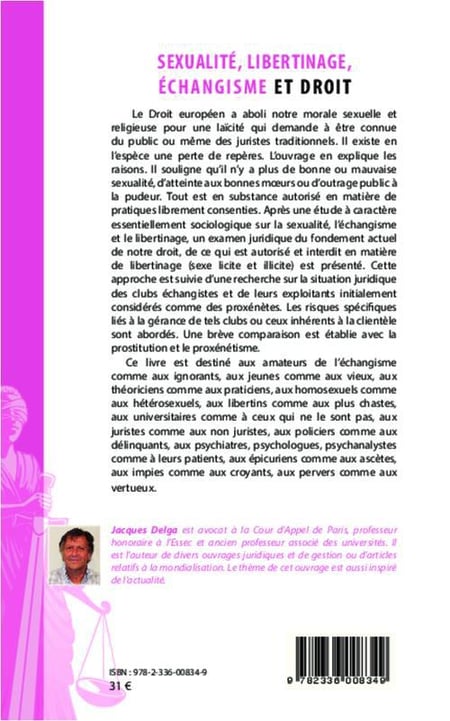 SEXUALITÉ, LIBERTINAGE, ÉCHANGISME ET DROIT

Le Droit européen a aboli notre morale sexuelle et religieuse pour une laïcité qui demande à être connue du public ou même des juristes traditionnels. Il existe en l'espèce une perte de repères. L'ouvrage en explique les raisons. Il souligne qu'il n'y a plus de bonne ou mauvaise sexualité, d'atteinte aux bonnes mœurs ou d'outrage public à la pudeur. Tout est en substance autorisé en matière de pratiques librement consenties. Après une étude à caractère essentiellement sociologique sur la sexualité, l'échangisme et le libertinage, un examen juridique du fondement actuel de notre droit, de ce qui est autorisé et interdit en matière de libertinage (sexe licite et illicite) est présenté. Cette approche est suivie d'une recherche sur la situation juridique des clubs échangistes et de leurs exploitants initialement considérés comme des proxénètes. Les risques spécifiques liés à la gérance de tels clubs ou ceux inhérents à la clientèle sont abordés. Une brève comparaison est établie avec la prostitution et le proxénétisme.

Ce livre est destiné aux amateurs de l'échangisme comme aux ignorants, aux jeunes comme aux vieux, aux théoriciens comme aux praticiens, aux homosexuels comme aux hétérosexuels, aux libertins comme aux plus chastes, aux universitaires comme à ceux qui ne le sont pas, aux juristes comme aux non juristes, aux policiers comme aux délinquants, aux psychiatres, psychologues, psychanalystes comme à leurs patients, aux épicuriens comme aux ascètes, aux impies comme aux croyants, aux pervers comme aux vertueux.

Jacques Delga est avocat à la Cour d'Appel de Paris, professeur honoraire à l'Essec et ancien professeur associé des universités. Il est l'auteur de divers ouvrages juridiques et de gestion ou d'articles relatifs à la mondialisation. Le thème de cet ouvrage est aussi inspiré de l'actualité.

ISBN : 978-2-336-00834-9
31 €

9 782336 008349